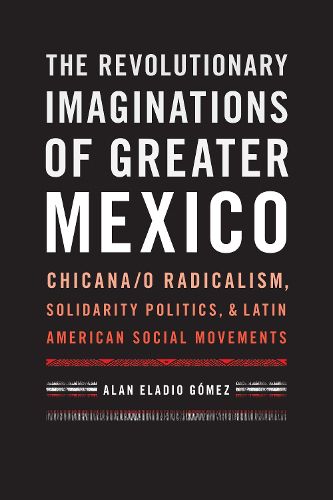 THE REVOLUTIONARY IMAGINATIONS OF GREATER MEXICO

CHICANA/O RADICALISM, SOLIDARITY POLITICS, & LATIN AMERICAN SOCIAL MOVEMENTS

ALAN ELADIO GÓMEZ